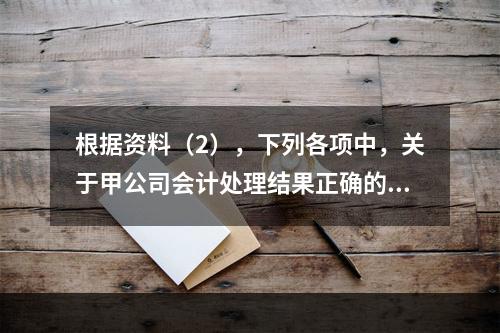 根据资料（2），下列各项中，关于甲公司会计处理结果正确的...